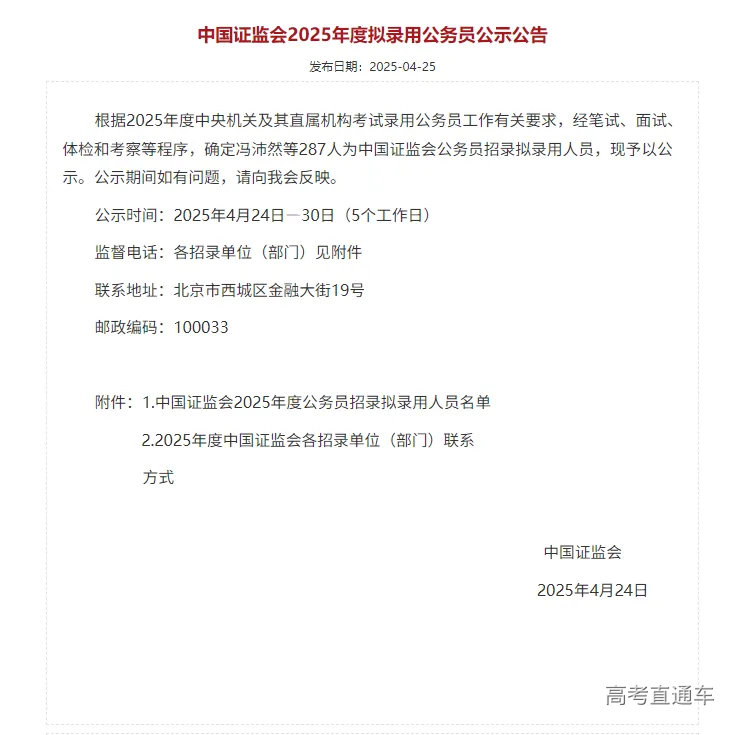 中国证监会2025年度拟录用公务员公示公告

发布日期：2025-04-25

根据2025年度中央机关及其直属机构考试录用公务员工作有关要求，经笔试、面试、体检和考察等程序，确定冯沛然等287人为中国证监会公务员招录拟录用人员，现予以公示。公示期间如有问题，请向我会反映。

公示时间：2025年4月24日—30日（5个工作日）

监督电话：各招录单位（部门）见附件

联系地址：北京市西城区金融大街19号

邮政编码：100033

附件：1.中国证监会2025年度公务员招录拟录用人员名单

2.2025年度中国证监会各招录单位（部门）联系方式

中国证监会

2025年4月24日

高考直通车